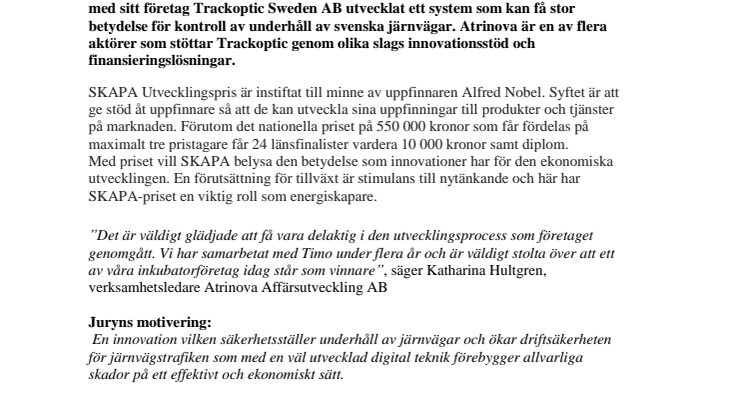 med sitt företag Trackoptic Sweden AB utvecklat ett system som kan få stor betydelse för kontroll av underhåll av svenska järnvägar. Atrinova är en av flera aktörer som stöttar Trackoptic genom olika slags innovationsstöd och finansieringslösningar.

SKAPA Utvecklingspris är instiftat till minne av uppfinnaren Alfred Nobel. Syftet är att ge stöd åt uppfinnare så att de kan utveckla sina uppfinningar till produkter och tjänster på marknaden. Förutom det nationella priset på 550 000 kronor som får fördelas på maximalt tre pristagare får 24 länsfinalister vardera 10 000 kronor samt diplom.
Med priset vill SKAPA belysa den betydelse som innovationer har för den ekonomiska utvecklingen. En förutsättning för tillväxt är stimulans till nytänkande och här har SKAPA-priset en viktig roll som energiskapare.

”Det är väldigt glädjade att få vara delaktig i den utvecklingsprocess som företaget genomgått. Vi har samarbetat med Timo under flera år och är väldigt stolta över att ett av våra inkubatorföretag idag står som vinnare”, säger Katharina Hultgren, verksamhetsledare Atrinova Affärsutveckling AB

Juryns motivering:
En innovation vilken säkerhetsställer underhåll av järnvägar och ökar driftsäkerheten för järnvägstrafiken som med en väl utvecklad digital teknik förebygger allvarliga skador på ett effektivt och ekonomiskt sätt.